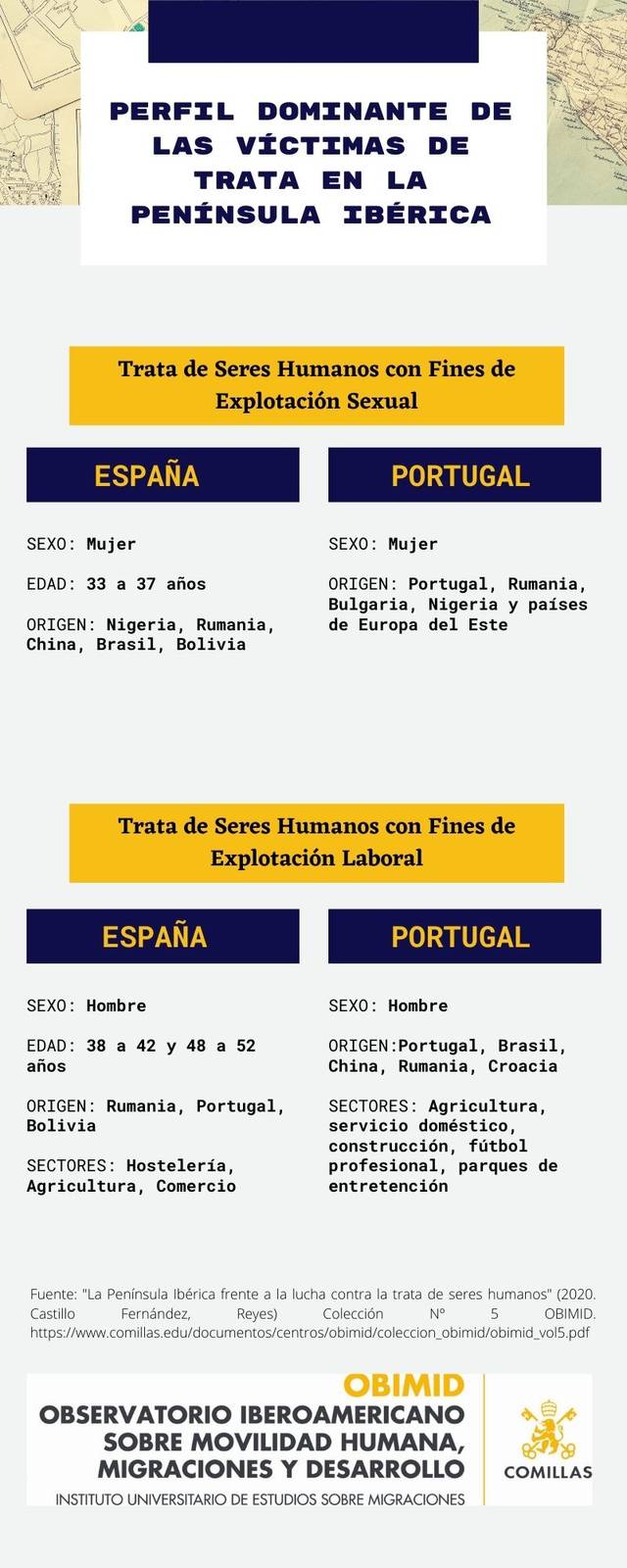 PERFIL DOMINANTE DE LAS VÍCTIMAS DE TRATA EN LA PENÍNSULA IBÉRICA

Trata de Seres Humanos con Fines de Explotación Sexual

ESPAÑA

SEXO: Mujer

EDAD: 33 a 37 años

ORIGEN: Nigeria, Rumania, China, Brasil, Bolivia

PORTUGAL

SEXO: Mujer

ORIGEN: Portugal, Rumania, Bulgaria, Nigeria y países de Europa del Este

Trata de Seres Humanos con Fines de Explotación Laboral

ESPAÑA

SEXO: Hombre

EDAD: 38 a 42 y 48 a 52 años

ORIGEN: Rumania, Portugal, Bolivia

SECTORES: Hostelería, Agricultura, Comercio

PORTUGAL

SEXO: Hombre

ORIGEN:Portugal, Brasil, China, Rumania, Croacia

SECTORES: Agricultura, servicio doméstico, construcción, fútbol profesional, parques de entretención

Fuente: "La Península Ibérica frente a la lucha contra la trata de seres humanos" (2020. Castillo Fernández, Reyes) Colección Nº 5 OBIMID. https://www.comillas.edu/documentos/centros/obimid/coleccion_obimid/obimid_vol5.pdf

OBIMID
OBSERVATORIO IBEROAMERICANO SOBRE MOVILIDAD HUMANA, MIGRACIONES Y DESARROLLO
INSTITUTO UNIVERSITARIO DE ESTUDIOS SOBRE MIGRACIONES
COMILLAS